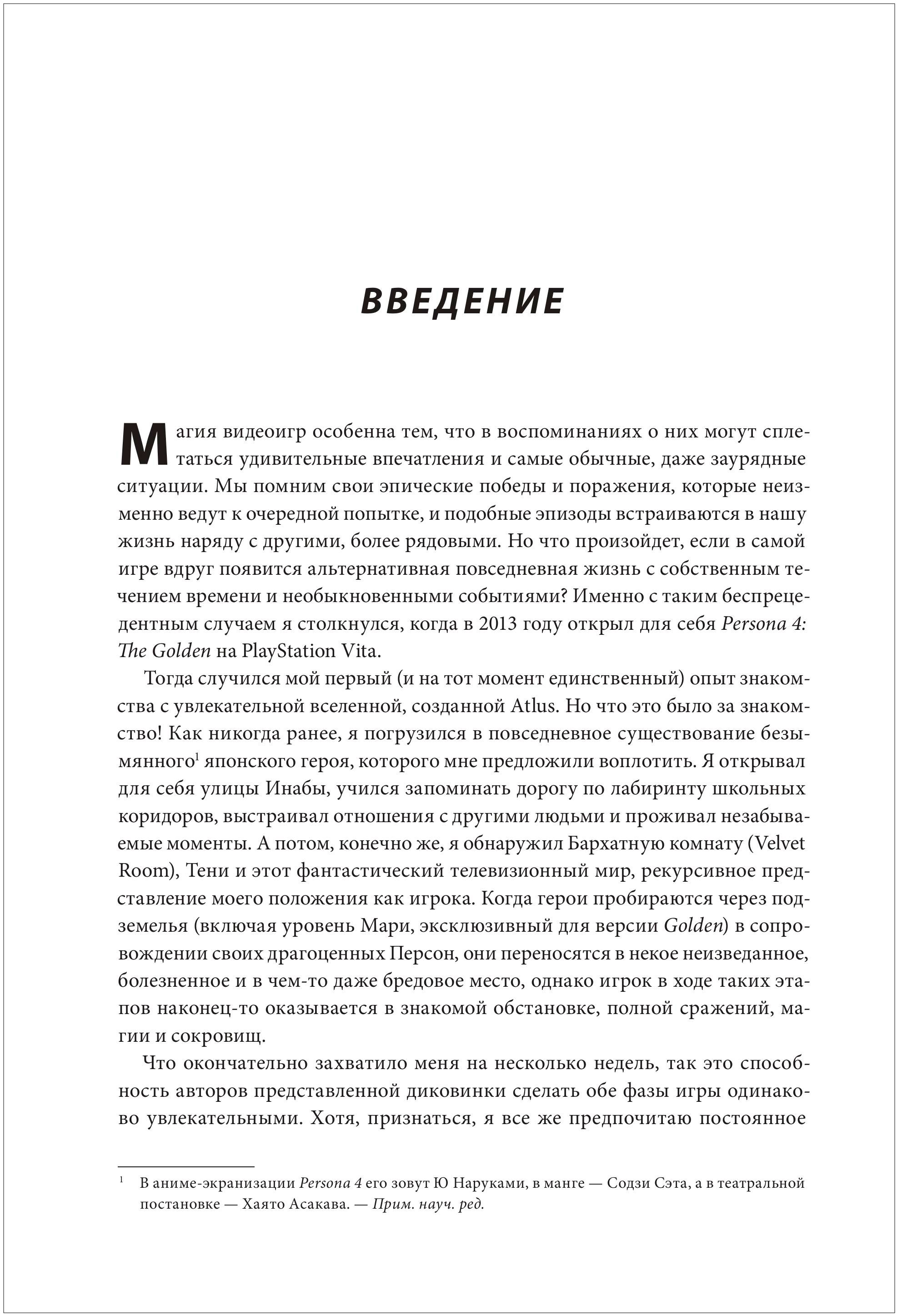 ВВЕДЕНИЕ

Магия видеоигр особенна тем, что в воспоминаниях о них могут сплетаться удивительные впечатления и самые обычные, даже заурядные ситуации. Мы помним свои эпические победы и поражения, которые неизменно ведут к очередной попытке, и подобные эпизоды встраиваются в нашу жизнь наряду с другими, более рядовыми. Но что произойдет, если в самой игре вдруг появится альтернативная повседневная жизнь с собственным течением времени и необыкновенными событиями? Именно с таким беспрецедентным случаем я столкнулся, когда в 2013 году открыл для себя Persona 4: The Golden на PlayStation Vita.

Тогда случился мой первый (и на тот момент единственный) опыт знакомства с увлекательной вселенной, созданной Atlus. Но что это было за знакомство! Как никогда ранее, я погрузился в повседневное существование безымянного$^1$ японского героя, которого мне предложили воплотить. Я открывал для себя улицы Инабы, учился запоминать дорогу по лабиринту школьных коридоров, выстраивал отношения с другими людьми и проживал незабываемые моменты. А потом, конечно же, я обнаружил Бархатную комнату (Velvet Room), Тени и этот фантастический телевизионный мир, рекурсивное представление моего положения как игрока. Когда герои пробираются через подземелья (включая уровень Мари, эксклюзивный для версии Golden) в сопровождении своих драгоценных Персон, они переносятся в некое неизведанное, болезненное и в чем-то даже бредовое место, однако игрок в ходе таких этапов наконец-то оказывается в знакомой обстановке, полной сражений, магии и сокровищ.

Что окончательно захватило меня на несколько недель, так это способность авторов представленной диковинки сделать обе фазы игры одинаково увлекательными. Хотя, признаться, я все же предпочитаю постоянное

$^1$ В аниме-экранизации Persona 4 его зовут Ю Наруками, в манге — Содзи Сэта, а в театральной постановке — Хаято Асакава. — Прим. науч. ред.